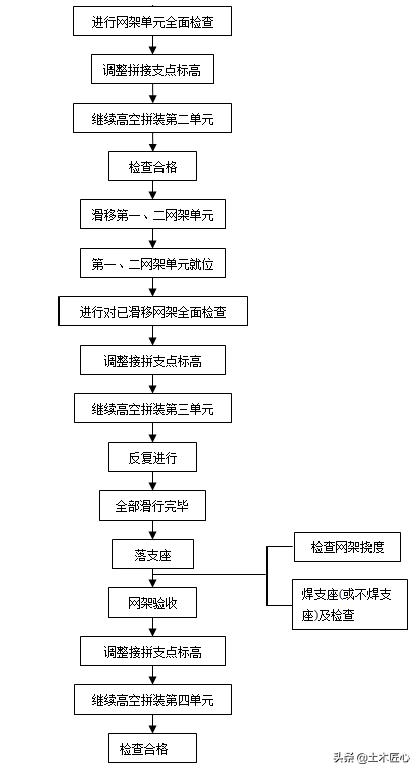 进行网架单元全面检查

调整拼接支点标高

继续高空拼装第二单元

检查合格

滑移第一、二网架单元

第一、二网架单元就位

进行对已滑移网架全面检查

调整接拼支点标高

继续高空拼装第三单元

反复进行

全部滑行完毕

落支座

检查网架挠度

焊支座(或不焊支座)及检查

网架验收

调整接拼支点标高

继续高空拼装第四单元

检查合格

头条 @土木匠心